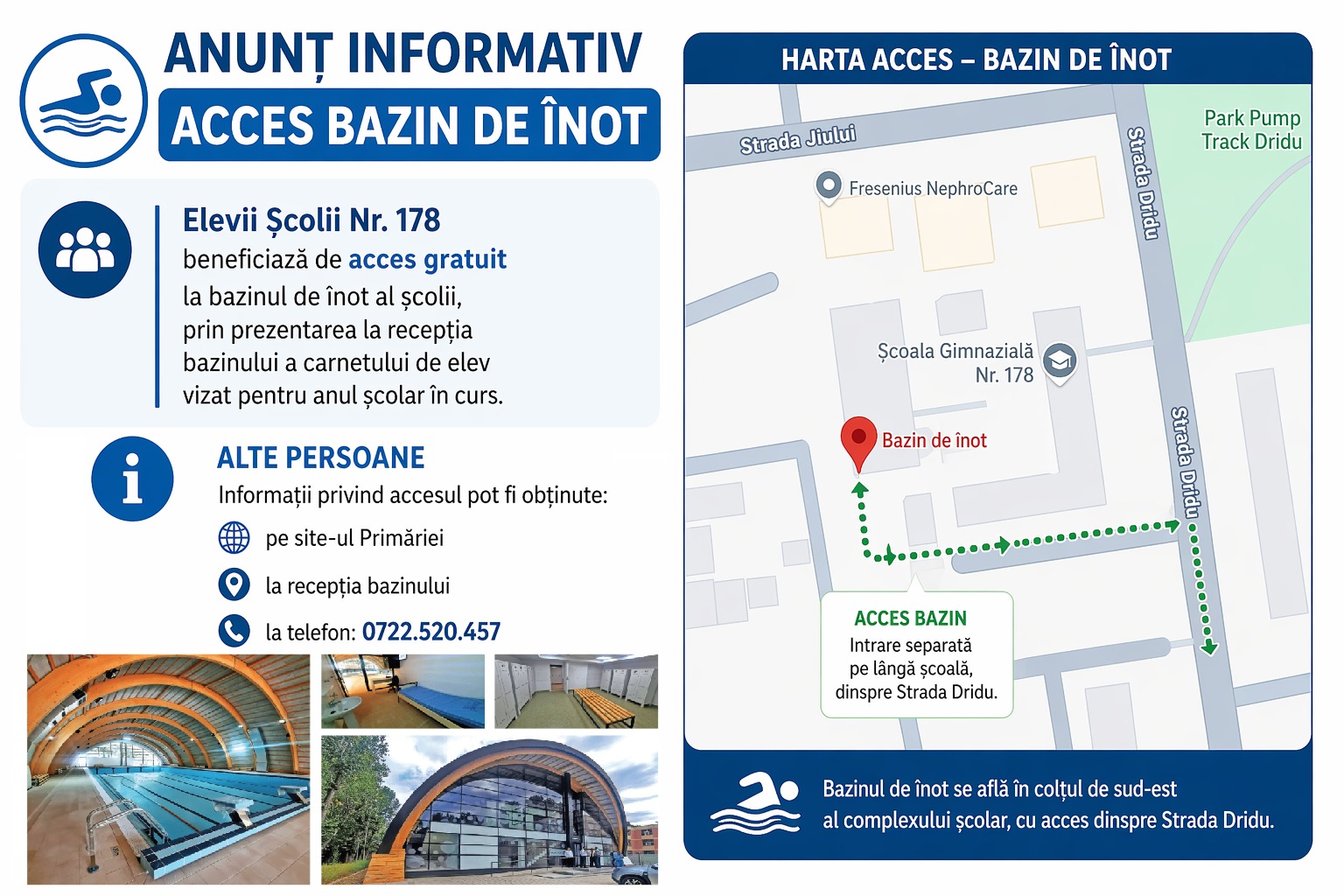 ANUNȚ INFORMATIV
ACCES BAZIN DE ÎNOT

Elevii Școlii Nr. 178
beneficiază de acces gratuit la bazinul de înot al școlii, prin prezentarea la recepția bazinului a carnetului de elev vizat pentru anul școlar în curs.

ALTE PERSOANE
Informații privind accesul pot fi obținute:
pe site-ul Primăriei
la recepția bazinului
la telefon: 0722.520.457

HARTA ACCES – BAZIN DE ÎNOT

Strada Jiului
Strada Dridu
Park Pump Track Dridu
Fresenius NephroCare
Școala Gimnazială Nr. 178
Bazin de înot
Strada Dridu

ACCES BAZIN
Intrare separată pe lângă școală, dinspre Strada Dridu.

Bazinul de înot se află în colțul de sud-est al complexului școlar, cu acces dinspre Strada Dridu.